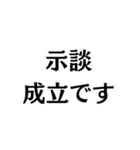 示談
成立です